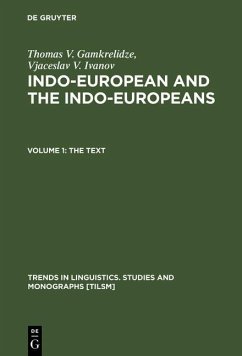 DE GRUYTER

Thomas V. Gamkrelidze,
Vjaceslav V. Ivanov
INDO-EUROPEAN AND THE INDO-EUROPEANS

VOLUME 1: THE TEXT

TRENDS IN LINGUISTICS. STUDIES AND MONOGRAPHS [TILSM]

DE
G